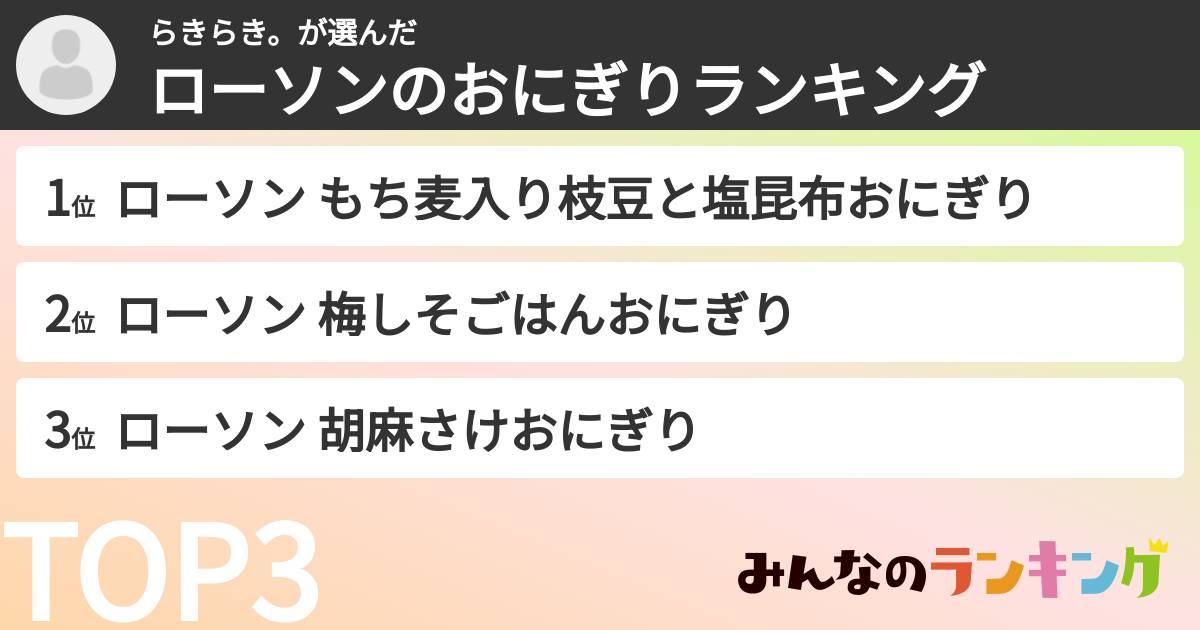 らきらき。が選んだ
ローソンのおにぎりランキング

1位 ローソン もち麦入り枝豆と塩昆布おにぎり

2位 ローソン 梅しそごはんおにぎり

3位 ローソン 胡麻さけおにぎり

TOP3

みんなのランキング